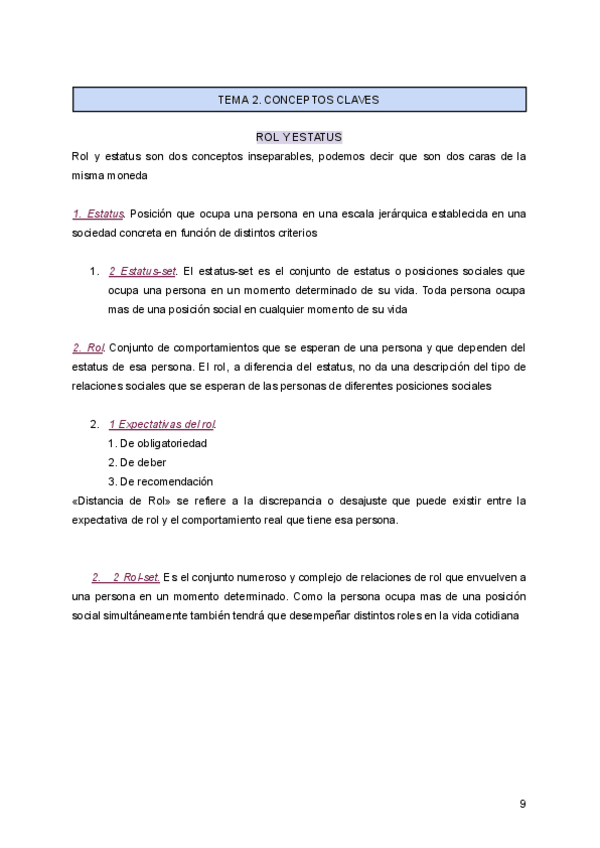 TEMA 2. CONCEPTOS CLAVES

ROL Y ESTATUS

Rol y estatus son dos conceptos inseparables, podemos decir que son dos caras de la misma moneda

1. Estatus. Posición que ocupa una persona en una escala jerárquica establecida en una sociedad concreta en función de distintos criterios

1. 2 Estatus-set. El estatus-set es el conjunto de estatus o posiciones sociales que ocupa una persona en un momento determinado de su vida. Toda persona ocupa mas de una posición social en cualquier momento de su vida

2. Rol. Conjunto de comportamientos que se esperan de una persona y que dependen del estatus de esa persona. El rol, a diferencia del estatus, no da una descripción del tipo de relaciones sociales que se esperan de las personas de diferentes posiciones sociales

2. 1 Expectativas del rol.
1. De obligatoriedad
2. De deber
3. De recomendación

«Distancia de Rol» se refiere a la discrepancia o desajuste que puede existir entre la expectativa de rol y el comportamiento real que tiene esa persona.

2. 2 Rol-set. Es el conjunto numeroso y complejo de relaciones de rol que envuelven a una persona en un momento determinado. Como la persona ocupa mas de una posición social simultáneamente también tendrá que desempeñar distintos roles en la vida cotidiana

9